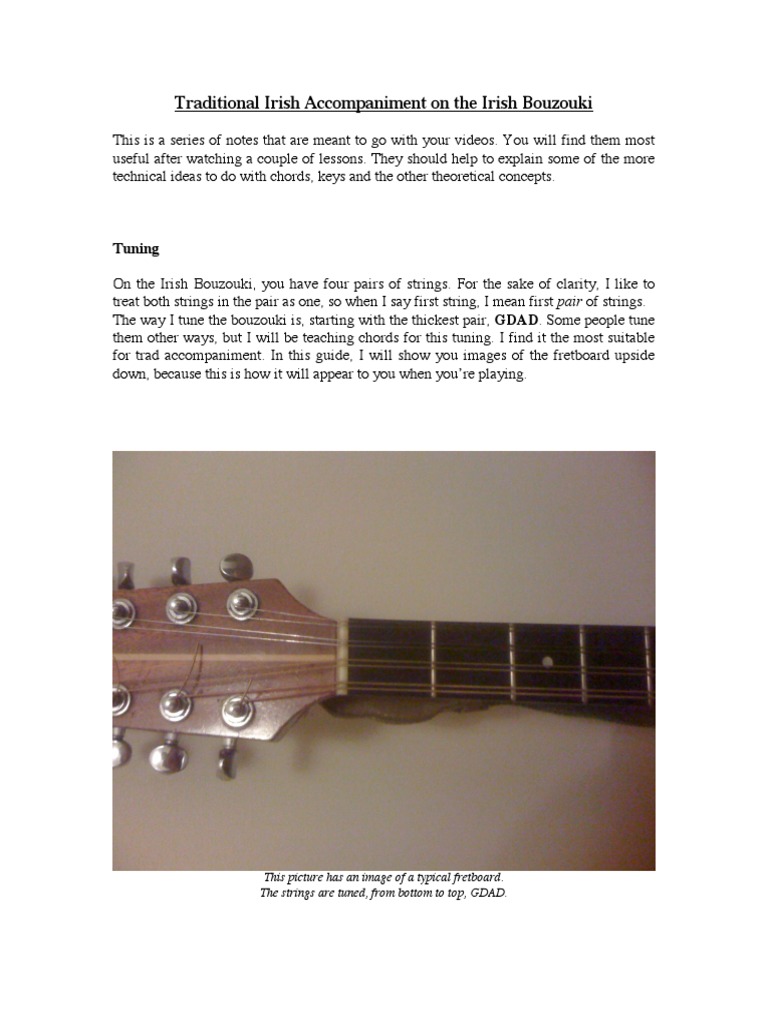 Traditional Irish Accompaniment on the Irish Bouzouki

This is a series of notes that are meant to go with your videos. You will find them most useful after watching a couple of lessons. They should help to explain some of the more technical ideas to do with chords, keys and the other theoretical concepts.

Tuning

On the Irish Bouzouki, you have four pairs of strings. For the sake of clarity, I like to treat both strings in the pair as one, so when I say first string, I mean first pair of strings. The way I tune the bouzouki is, starting with the thickest pair, GDAD. Some people tune them other ways, but I will be teaching chords for this tuning. I find it the most suitable for trad accompaniment. In this guide, I will show you images of the fretboard upside down, because this is how it will appear to you when you're playing.

This picture has an image of a typical fretboard.
The strings are tuned, from bottom to top, GDAD.